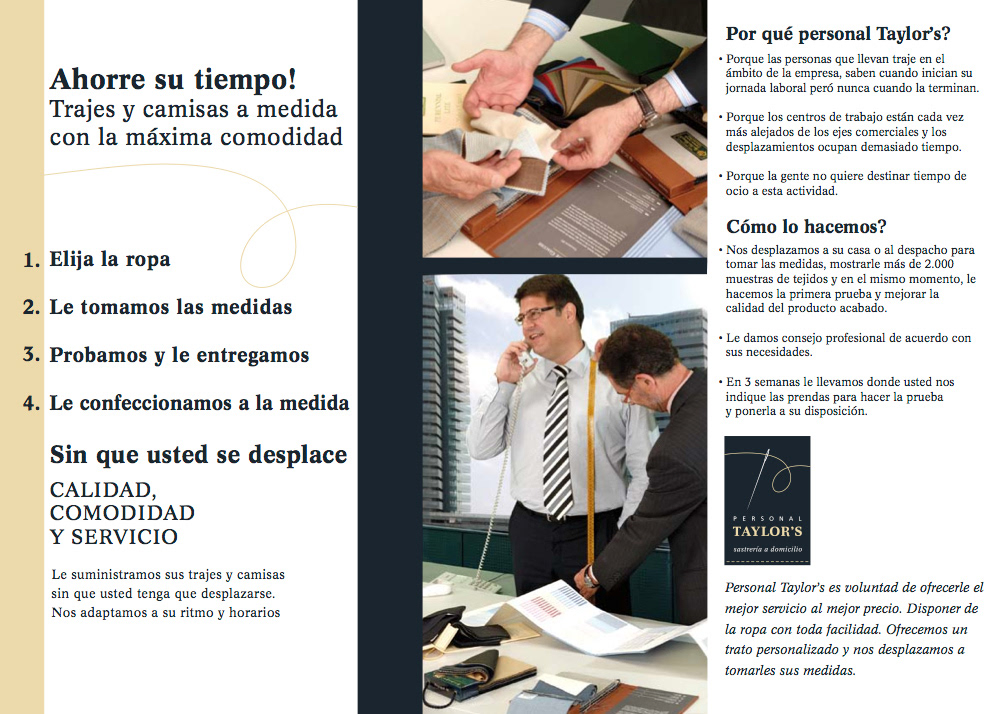 Ahorre su tiempo!
Trajes y camisas a medida con la máxima comodidad

1. Elija la ropa

2. Le tomamos las medidas

3. Probamos y le entregamos

4. Le confeccionamos a la medida

Sin que usted se desplace

CALIDAD,
COMODIDAD
Y SERVICIO

Le suministramos sus trajes y camisas sin que usted tenga que desplazarse. Nos adaptamos a su ritmo y horarios

Por qué personal Taylor's?

• Porque las personas que llevan traje en el ámbito de la empresa, saben cuando inician su jornada laboral peró nunca cuando la terminan.

• Porque los centros de trabajo están cada vez más alejados de los ejes comerciales y los desplazamientos ocupan demasiado tiempo.

• Porque la gente no quiere destinar tiempo de ocio a esta actividad.

Cómo lo hacemos?

• Nos desplazamos a su casa o al despacho para tomar las medidas, mostrarle más de 2.000 muestras de tejidos y en el mismo momento, le hacemos la primera prueba y mejorar la calidad del producto acabado.

• Le damos consejo profesional de acuerdo con sus necesidades.

• En 3 semanas le llevamos donde usted nos indique las prendas para hacer la prueba y ponerla a su disposición.

PERSONAL
TAYLOR'S
sastrería a domicilio

Personal Taylor's es voluntad de ofrecerle el mejor servicio al mejor precio. Disponer de la ropa con toda facilidad. Ofrecemos un trato personalizado y nos desplazamos a tomarles sus medidas.